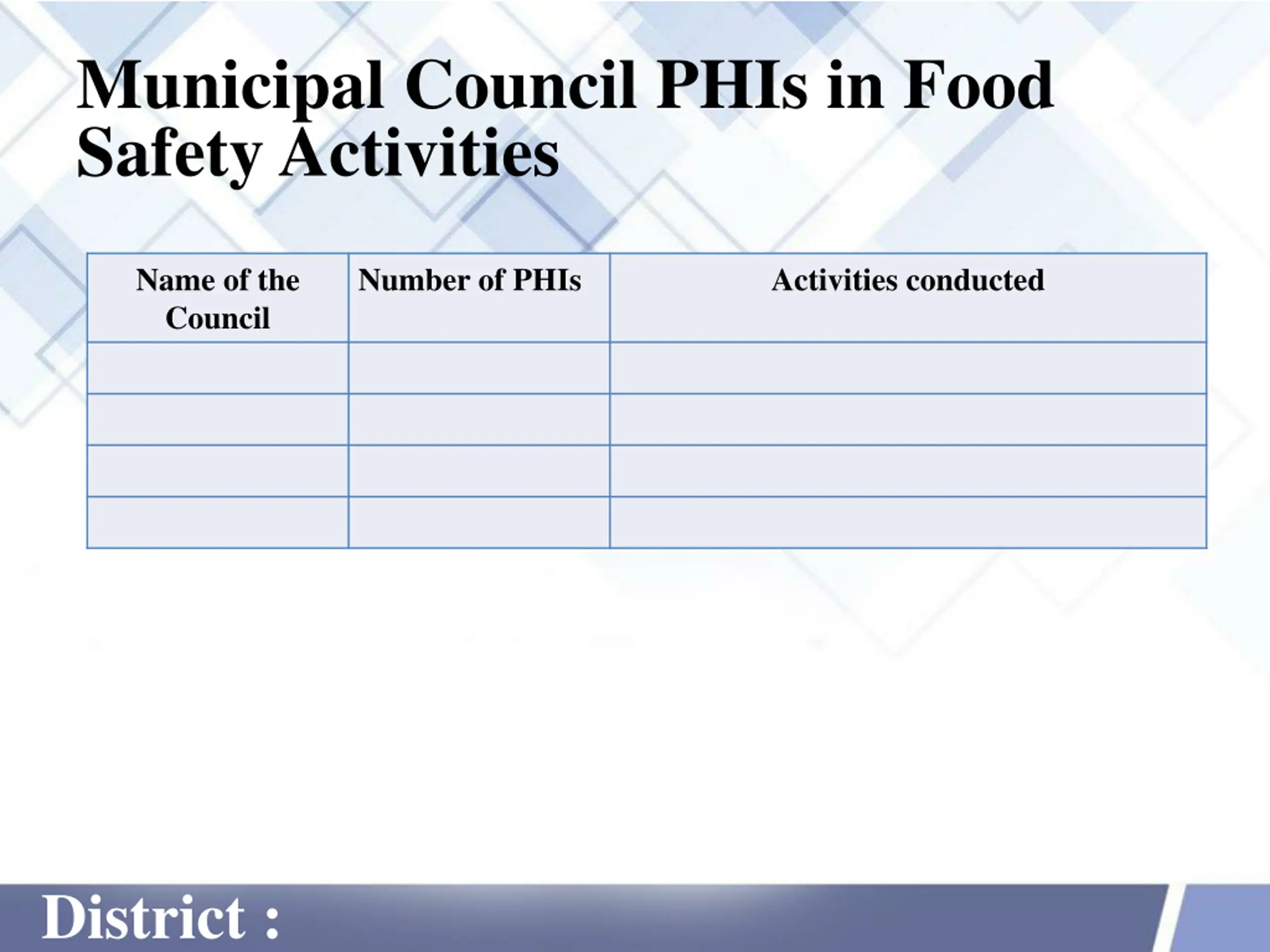 Municipal Council PHIs in Food Safety Activities

| Name of the Council | Number of PHIs | Activities conducted |
|---|---|---|
| | | |
| | | |
| | | |
| | | |

District :